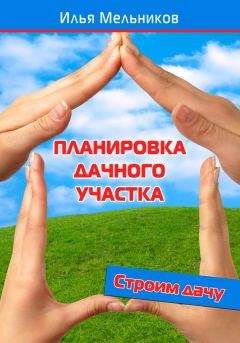 Илья Мельников

ПЛАНИРОВКА ДАЧНОГО УЧАСТКА

Строим дачу